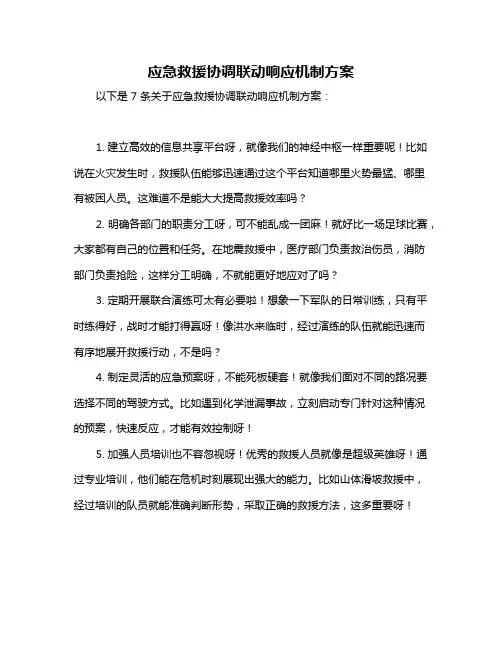 应急救援协调联动响应机制方案

以下是 7 条关于应急救援协调联动响应机制方案：

1. 建立高效的信息共享平台呀，就像我们的神经中枢一样重要呢！比如说在火灾发生时，救援队伍能够迅速通过这个平台知道哪里火势最猛、哪里有被困人员。这难道不是能大大提高救援效率吗？

2. 明确各部门的职责分工呀，可不能乱成一团麻！就好比一场足球比赛，大家都有自己的位置和任务。在地震救援中，医疗部门负责救治伤员，消防部门负责抢险，这样分工明确，不就能更好地应对了吗？

3. 定期开展联合演练可太有必要啦！想象一下军队的日常训练，只有平时练得好，战时才能打得赢呀！像洪水来临时，经过演练的队伍就能迅速而有序地展开救援行动，不是吗？

4. 制定灵活的应急预案呀，不能死板硬套！就像我们面对不同的路况要选择不同的驾驶方式。比如遇到化学泄漏事故，立刻启动专门针对这种情况的预案，快速反应，才能有效控制呀！

5. 加强人员培训也不容忽视呀！优秀的救援人员就像是超级英雄呀！通过专业培训，他们能在危机时刻展现出强大的能力。比如山体滑坡救援中，经过培训的队员就能准确判断形势，采取正确的救援方法，这多重要呀！